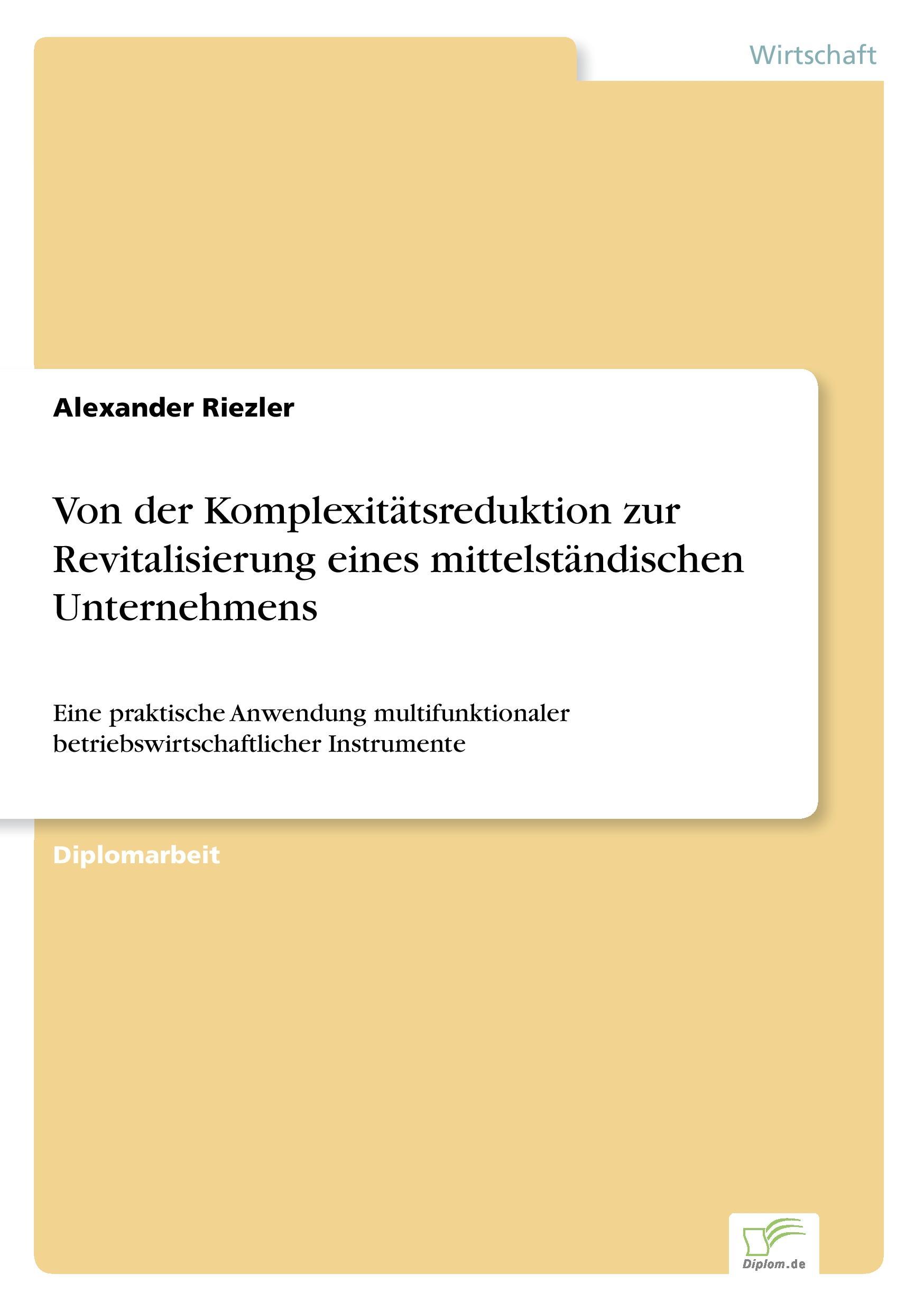 Wirtschaft

Alexander Riezler

Von der Komplexitätsreduktion zur Revitalisierung eines mittelständischen Unternehmens

Eine praktische Anwendung multifunktionaler betriebswirtschaftlicher Instrumente

Diplomarbeit

Diplom.de